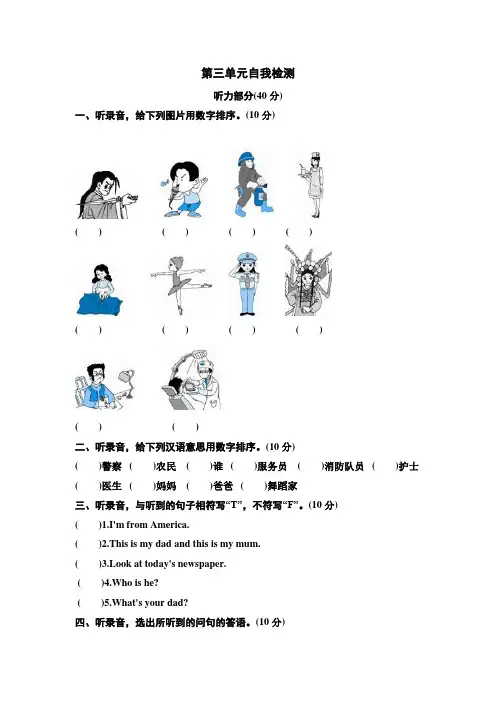 第三单元自我检测

听力部分(40 分)

一、听录音，给下列图片用数字排序。(10 分)

( ) ( ) ( ) ( )

( ) ( ) ( ) ( )

( ) ( )

二、听录音，给下列汉语意思用数字排序。(10 分)

( )警察 ( )农民 ( )谁 ( )服务员 ( )消防队员 ( )护士

( )医生 ( )妈妈 ( )爸爸 ( )舞蹈家

三、听录音，与听到的句子相符写“T”，不符写“F”。(10 分)

( )1.I'm from America.

( )2.This is my dad and this is my mum.

( )3.Look at today's newspaper.

( )4.Who is he?

( )5.What's your dad?

四、听录音，选出所听到的问句的答语。(10 分)